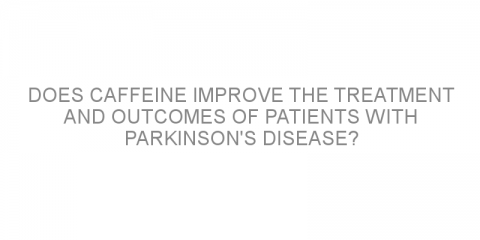 DOES CAFFEINE IMPROVE THE TREATMENT AND OUTCOMES OF PATIENTS WITH PARKINSON'S DISEASE?